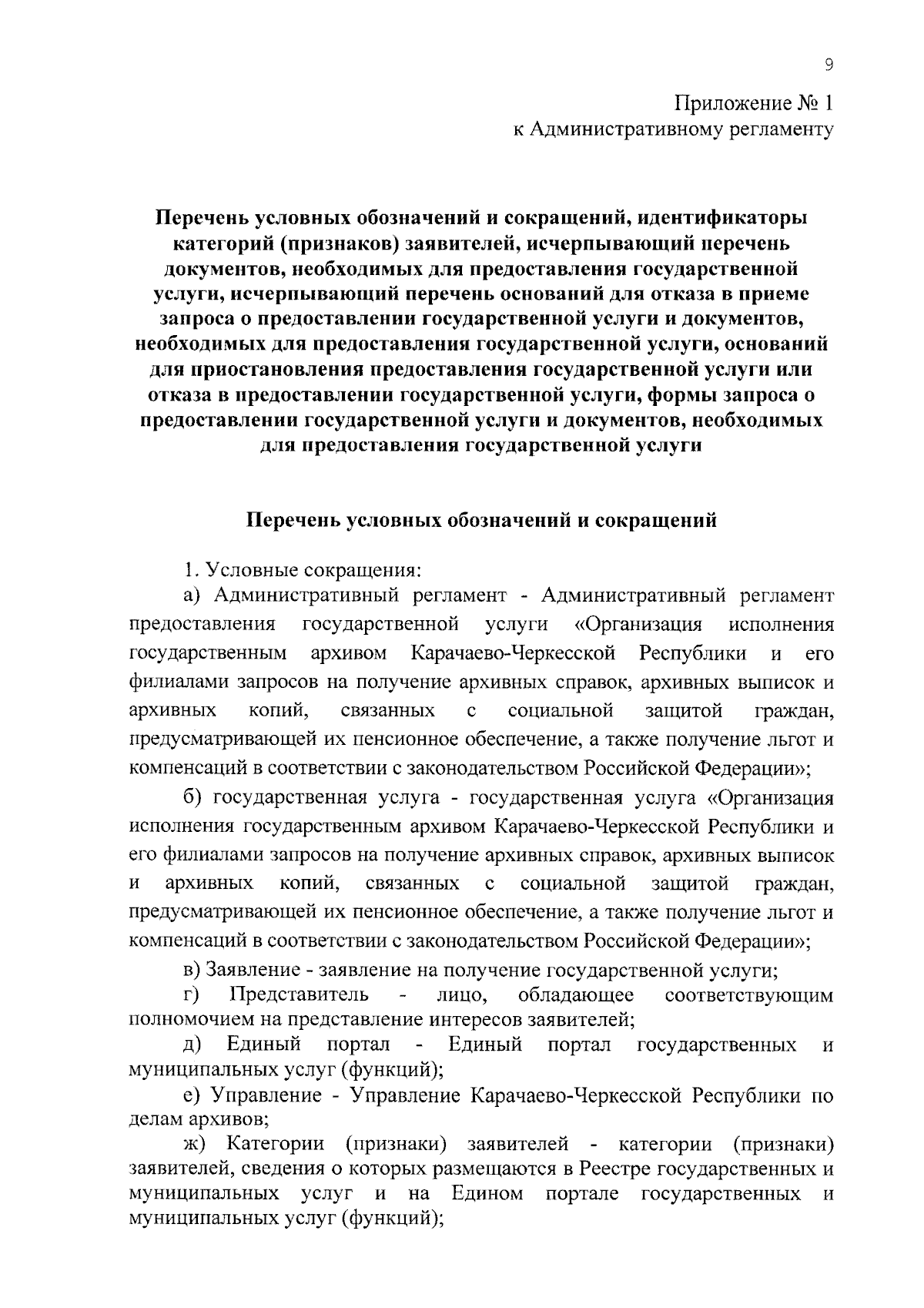 9

Приложение № 1
к Административному регламенту

Перечень условных обозначений и сокращений, идентификаторы категорий (признаков) заявителей, исчерпывающий перечень документов, необходимых для предоставления государственной услуги, исчерпывающий перечень оснований для отказа в приеме запроса о предоставлении государственной услуги и документов, необходимых для предоставления государственной услуги, оснований для приостановления предоставления государственной услуги или отказа в предоставлении государственной услуги, формы запроса о предоставлении государственной услуги и документов, необходимых для предоставления государственной услуги

Перечень условных обозначений и сокращений

1. Условные сокращения:

а) Административный регламент - Административный регламент предоставления государственной услуги «Организация исполнения государственным архивом Карачаево-Черкесской Республики и его филиалами запросов на получение архивных справок, архивных выписок и архивных копий, связанных с социальной защитой граждан, предусматривающей их пенсионное обеспечение, а также получение льгот и компенсаций в соответствии с законодательством Российской Федерации»;

б) государственная услуга - государственная услуга «Организация исполнения государственным архивом Карачаево-Черкесской Республики и его филиалами запросов на получение архивных справок, архивных выписок и архивных копий, связанных с социальной защитой граждан, предусматривающей их пенсионное обеспечение, а также получение льгот и компенсаций в соответствии с законодательством Российской Федерации»;

в) Заявление - заявление на получение государственной услуги;

г) Представитель - лицо, обладающее соответствующим полномочием на представление интересов заявителей;

д) Единый портал - Единый портал государственных и муниципальных услуг (функций);

е) Управление - Управление Карачаево-Черкесской Республики по делам архивов;

ж) Категории (признаки) заявителей - категории (признаки) заявителей, сведения о которых размещаются в Реестре государственных и муниципальных услуг и на Едином портале государственных и муниципальных услуг (функций);